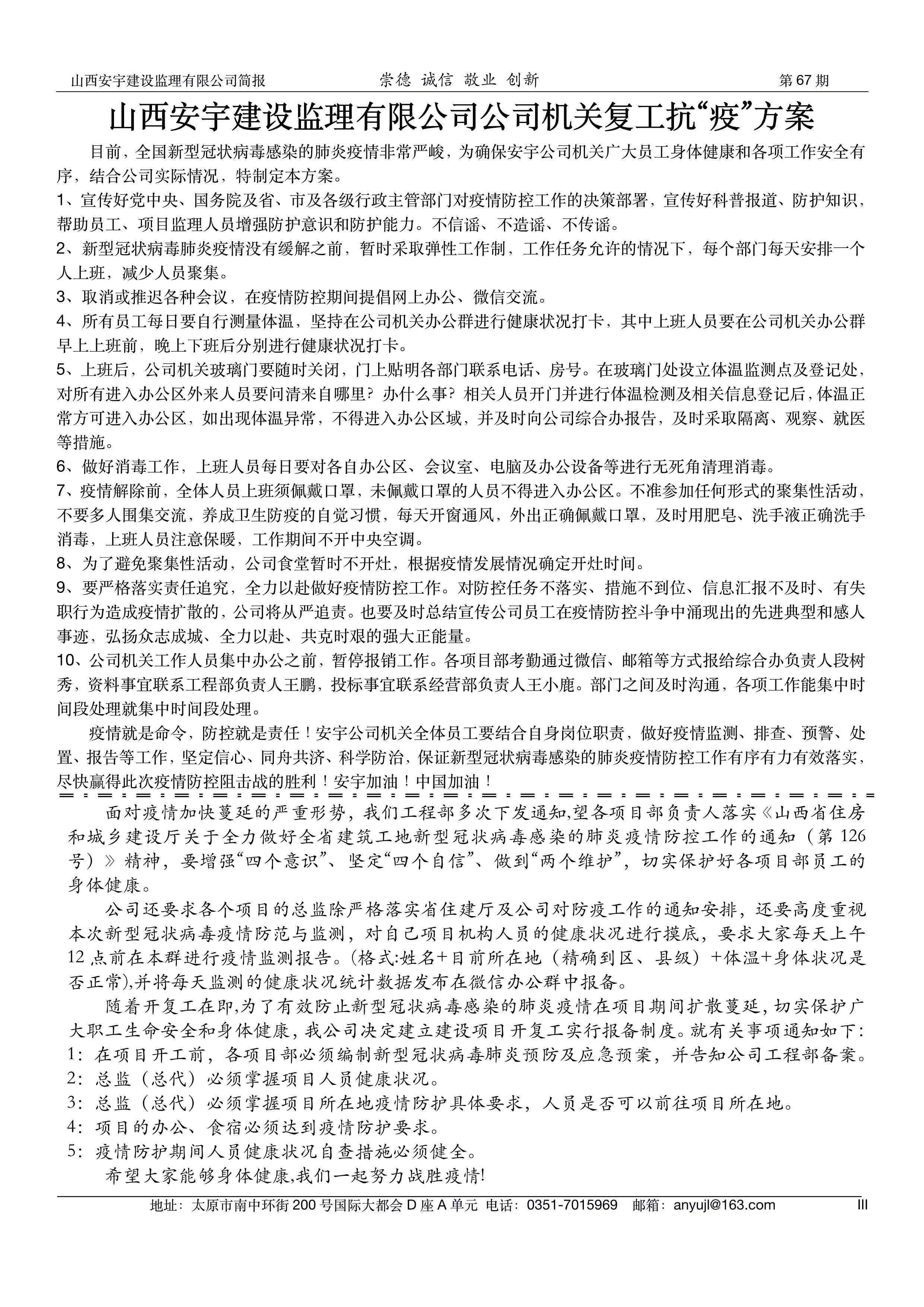 山西安宇建设监理有限公司简报 崇德 诚信 敬业 创新 第 67 期

山西安宇建设监理有限公司公司机关复工抗“疫”方案

目前，全国新型冠状病毒感染的肺炎疫情非常严峻，为确保安宇公司机关广大员工身体健康和各项工作安全有序，结合公司实际情况，特制定本方案。

1、宣传好党中央、国务院及省、市及各级行政主管部门对疫情防控工作的决策部署，宣传好科普报道、防护知识，帮助员工、项目监理人员增强防护意识和防护能力。不信谣、不造谣、不传谣。

2、新型冠状病毒肺炎疫情没有缓解之前，暂时采取弹性工作制，工作任务允许的情况下，每个部门每天安排一个人上班，减少人员聚集。

3、取消或推迟各种会议，在疫情防控期间提倡网上办公、微信交流。

4、所有员工每日要自行测量体温，坚持在公司机关办公群进行健康状况打卡，其中上班人员要在公司机关办公群早上上班前，晚上下班后分别进行健康状况打卡。

5、上班后，公司机关玻璃门要随时关闭，门上贴明各部门联系电话、房号。在玻璃门处设立体温监测点及登记处，对所有进入办公区外来人员要问清来自哪里？办什么事？相关人员开门并进行体温检测及相关信息登记后，体温正常方可进入办公区，如出现体温异常，不得进入办公区域，并及时向公司综合办报告，及时采取隔离、观察、就医等措施。

6、做好消毒工作，上班人员每日要对各自办公区、会议室、电脑及办公设备等进行无死角清理消毒。

7、疫情解除前，全体人员上班须佩戴口罩，未佩戴口罩的人员不得进入办公区。不准参加任何形式的聚集性活动，不要多人围集交流，养成卫生防疫的自觉习惯，每天开窗通风，外出正确佩戴口罩，及时用肥皂、洗手液正确洗手消毒，上班人员注意保暖，工作期间不开中央空调。

8、为了避免聚集性活动，公司食堂暂时不开灶，根据疫情发展情况确定开灶时间。

9、要严格落实责任追究，全力以赴做好疫情防控工作。对防控任务不落实、措施不到位、信息汇报不及时、有失职行为造成疫情扩散的，公司将从严追责。也要及时总结宣传公司员工在疫情防控斗争中涌现出的先进典型和感人事迹，弘扬众志成城、全力以赴、共克时艰的强大正能量。

10、公司机关工作人员集中办公之前，暂停报销工作。各项目部考勤通过微信、邮箱等方式报给综合办负责人段树秀，资料事宜联系工程部负责人王鹏，投标事宜联系经营部负责人王小鹿。部门之间及时沟通，各项工作能集中时间段处理就集中时间段处理。

疫情就是命令，防控就是责任！安宇公司机关全体员工要结合自身岗位职责，做好疫情监测、排查、预警、处置、报告等工作，坚定信心、同舟共济、科学防治，保证新型冠状病毒感染的肺炎疫情防控工作有序有力有效落实，尽快赢得此次疫情防控阻击战的胜利！安宇加油！中国加油！

面对疫情加快蔓延的严重形势，我们工程部多次下发通知,望各项目部负责人落实《山西省住房和城乡建设厅关于全力做好全省建筑工地新型冠状病毒感染的肺炎疫情防控工作的通知（第 126 号）》精神，要增强“四个意识”、坚定“四个自信”、做到“两个维护”，切实保护好各项目部员工的身体健康。

公司还要求各个项目的总监除严格落实省住建厅及公司对防疫工作的通知安排，还要高度重视本次新型冠状病毒疫情防范与监测，对自己项目机构人员的健康状况进行摸底，要求大家每天上午 12 点前在本群进行疫情监测报告。(格式:姓名+目前所在地（精确到区、县级）+体温+身体状况是否正常),并将每天监测的健康状况统计数据发布在微信办公群中报备。

随着开复工在即,为了有效防止新型冠状病毒感染的肺炎疫情在项目期间扩散蔓延,切实保护广大职工生命安全和身体健康,我公司决定建立建设项目开复工实行报备制度。就有关事项通知如下:

1：在项目开工前，各项目部必须编制新型冠状病毒肺炎预防及应急预案，并告知公司工程部备案。

2：总监（总代）必须掌握项目人员健康状况。

3：总监（总代）必须掌握项目所在地疫情防护具体要求，人员是否可以前往项目所在地。

4：项目的办公、食宿必须达到疫情防护要求。

5：疫情防护期间人员健康状况自查措施必须健全。

希望大家能够身体健康,我们一起努力战胜疫情!

地址：太原市南中环街 200 号国际大都会 D 座 A 单元 电话：0351-7015969 邮箱：anyujl@163.com III